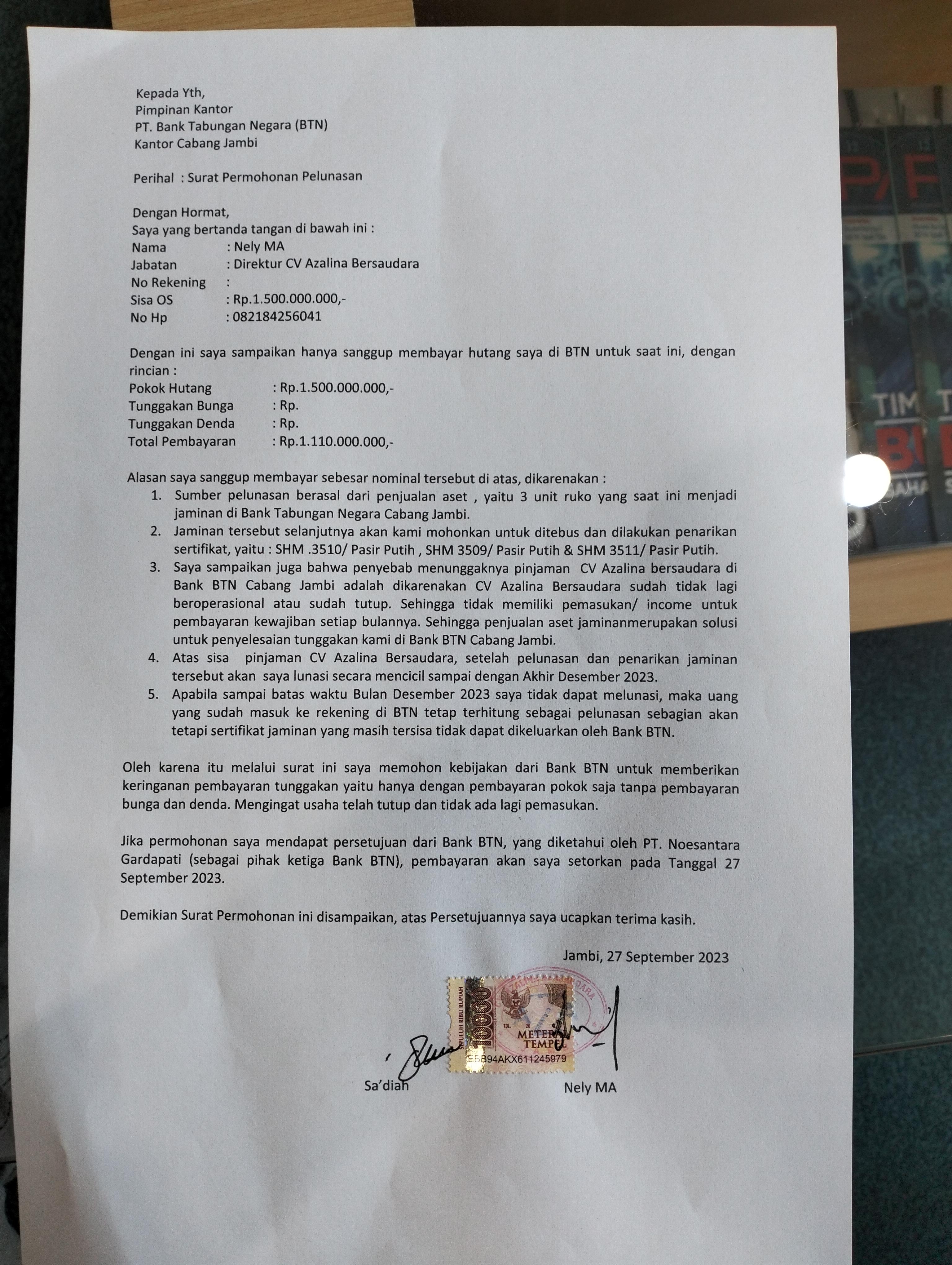 Kepada Yth,
Pimpinan Kantor
PT. Bank Tabungan Negara (BTN)
Kantor Cabang Jambi

Perihal : Surat Permohonan Pelunasan

Dengan Hormat,
Saya yang bertanda tangan di bawah ini :
Nama : Nely MA
Jabatan : Direktur CV Azalina Bersaudara
No Rekening :
Sisa OS : Rp.1.500.000.000,-
No Hp : 082184256041

Dengan ini saya sampaikan hanya sanggup membayar hutang saya di BTN untuk saat ini, dengan rincian :
Pokok Hutang : Rp.1.500.000.000,-
Tunggakan Bunga : Rp.
Tunggakan Denda : Rp.
Total Pembayaran : Rp.1.110.000.000,-

Alasan saya sanggup membayar sebesar nominal tersebut di atas, dikarenakan :
1. Sumber pelunasan berasal dari penjualan aset , yaitu 3 unit ruko yang saat ini menjadi jaminan di Bank Tabungan Negara Cabang Jambi.
2. Jaminan tersebut selanjutnya akan kami mohonkan untuk ditebus dan dilakukan penarikan sertifikat, yaitu : SHM .3510/ Pasir Putih , SHM 3509/ Pasir Putih & SHM 3511/ Pasir Putih.
3. Saya sampaikan juga bahwa penyebab menunggaknya pinjaman CV Azalina bersaudara di Bank BTN Cabang Jambi adalah dikarenakan CV Azalina Bersaudara sudah tidak lagi beroperasional atau sudah tutup. Sehingga tidak memiliki pemasukan/ income untuk pembayaran kewajiban setiap bulannya. Sehingga penjualan aset jaminanmerupakan solusi untuk penyelesaian tunggakan kami di Bank BTN Cabang Jambi.
4. Atas sisa pinjaman CV Azalina Bersaudara, setelah pelunasan dan penarikan jaminan tersebut akan saya lunasi secara mencicil sampai dengan Akhir Desember 2023.
5. Apabila sampai batas waktu Bulan Desember 2023 saya tidak dapat melunasi, maka uang yang sudah masuk ke rekening di BTN tetap terhitung sebagai pelunasan sebagian akan tetapi sertifikat jaminan yang masih tersisa tidak dapat dikeluarkan oleh Bank BTN.

Oleh karena itu melalui surat ini saya memohon kebijakan dari Bank BTN untuk memberikan keringanan pembayaran tunggakan yaitu hanya dengan pembayaran pokok saja tanpa pembayaran bunga dan denda. Mengingat usaha telah tutup dan tidak ada lagi pemasukan.

Jika permohonan saya mendapat persetujuan dari Bank BTN, yang diketahui oleh PT. Noesantara Gardapati (sebagai pihak ketiga Bank BTN), pembayaran akan saya setorkan pada Tanggal 27 September 2023.

Demikian Surat Permohonan ini disampaikan, atas Persetujuannya saya ucapkan terima kasih.

Jambi, 27 September 2023

SEPULUH RIBU RUPIAH 10000 METERAI TEMPEL EBB94AKX611245979

Sa'diah Nely MA